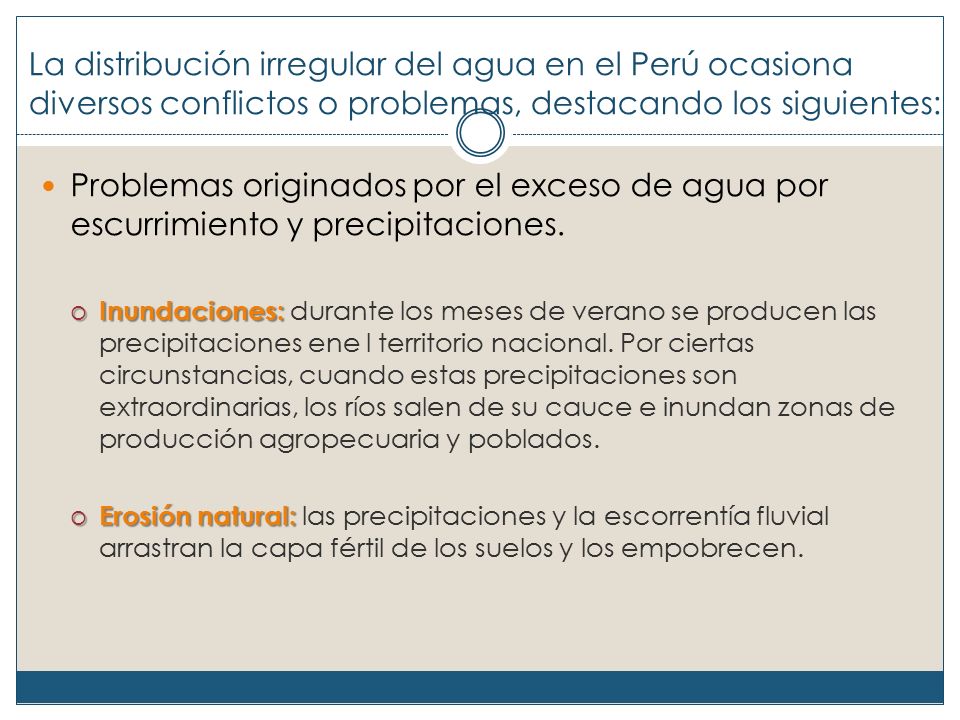 La distribución irregular del agua en el Perú ocasiona diversos conflictos o problemas, destacando los siguientes:

Problemas originados por el exceso de agua por escurrimiento y precipitaciones.

Inundaciones: durante los meses de verano se producen las precipitaciones ene l territorio nacional. Por ciertas circunstancias, cuando estas precipitaciones son extraordinarias, los ríos salen de su cauce e inundan zonas de producción agropecuaria y poblados.

Erosión natural: las precipitaciones y la escorrentía fluvial arrastran la capa fértil de los suelos y los empobrecen.